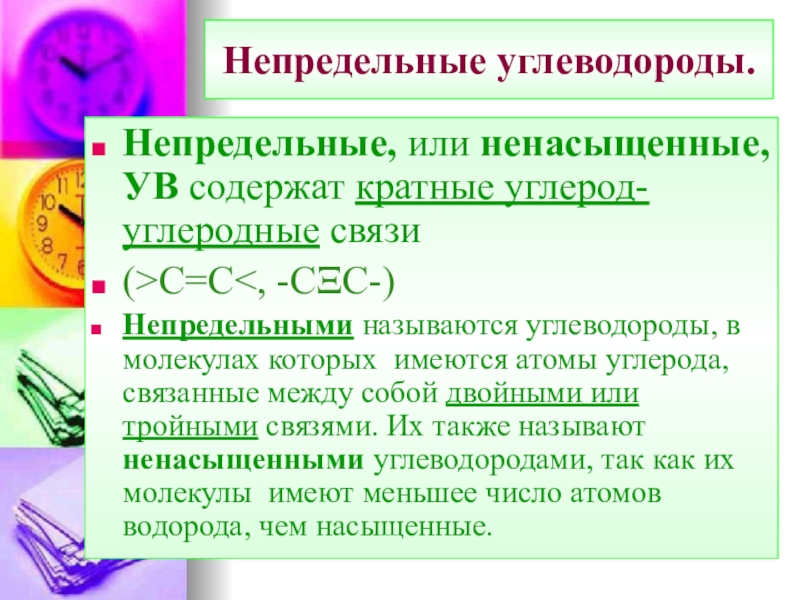 Непредельные углеводороды.

Непредельные, или ненасыщенные, УВ содержат кратные углерод-углеродные связи

(>C=C<, -CΞC-)

Непредельными называются углеводороды, в молекулах которых имеются атомы углерода, связанные между собой двойными или тройными связями. Их также называют ненасыщенными углеводородами, так как их молекулы имеют меньшее число атомов водорода, чем насыщенные.